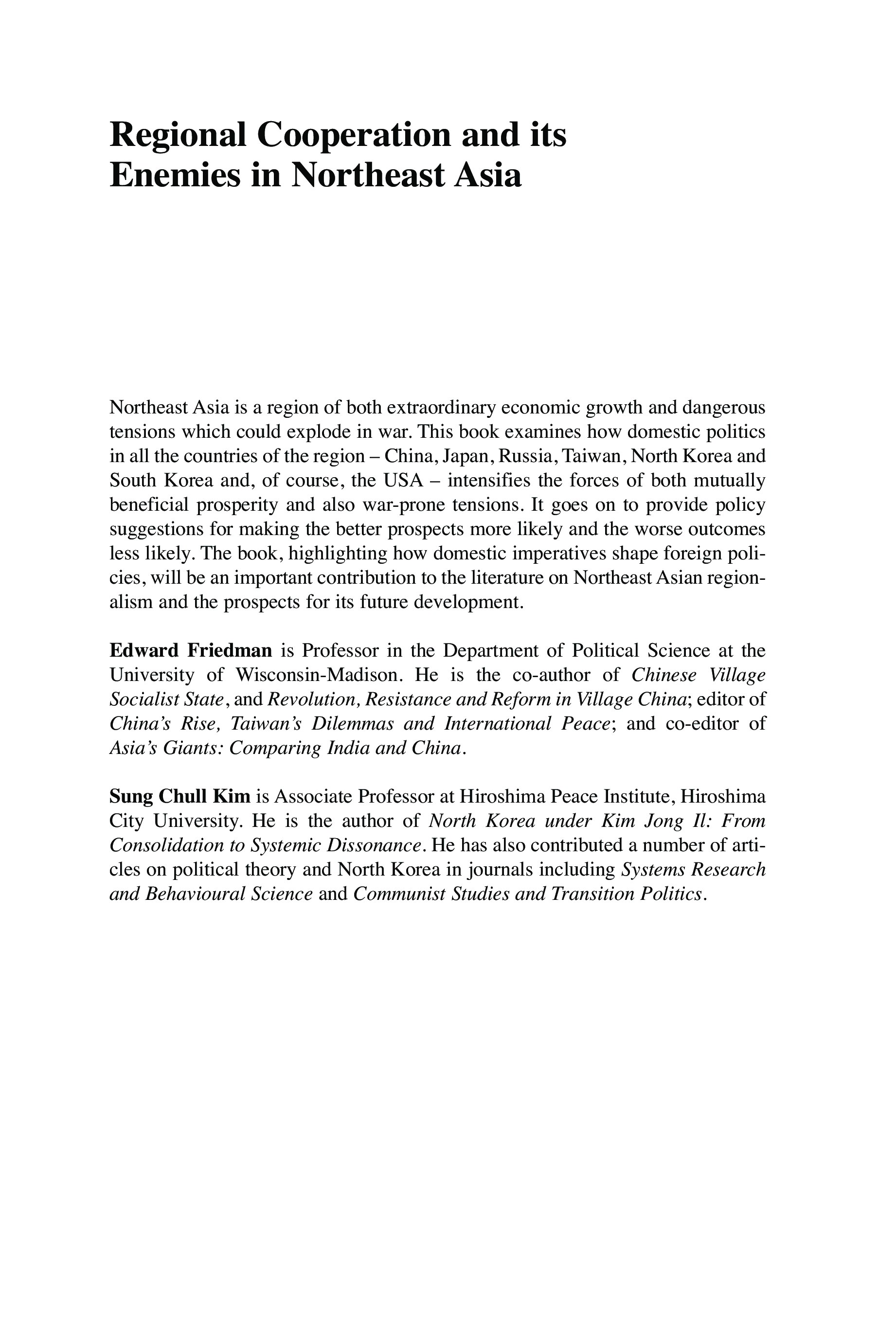 Regional Cooperation and its Enemies in Northeast Asia

Northeast Asia is a region of both extraordinary economic growth and dangerous tensions which could explode in war. This book examines how domestic politics in all the countries of the region – China, Japan, Russia, Taiwan, North Korea and South Korea and, of course, the USA – intensifies the forces of both mutually beneficial prosperity and also war-prone tensions. It goes on to provide policy suggestions for making the better prospects more likely and the worse outcomes less likely. The book, highlighting how domestic imperatives shape foreign policies, will be an important contribution to the literature on Northeast Asian regionalism and the prospects for its future development.

Edward Friedman is Professor in the Department of Political Science at the University of Wisconsin-Madison. He is the co-author of Chinese Village Socialist State, and Revolution, Resistance and Reform in Village China; editor of China's Rise, Taiwan's Dilemmas and International Peace; and co-editor of Asia's Giants: Comparing India and China.

Sung Chull Kim is Associate Professor at Hiroshima Peace Institute, Hiroshima City University. He is the author of North Korea under Kim Jong Il: From Consolidation to Systemic Dissonance. He has also contributed a number of articles on political theory and North Korea in journals including Systems Research and Behavioural Science and Communist Studies and Transition Politics.